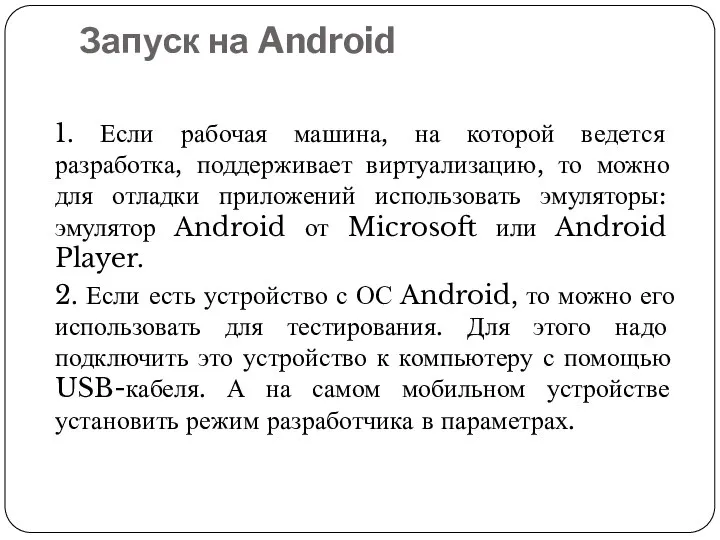 Запуск на Android

1. Если рабочая машина, на которой ведется разработка, поддерживает виртуализацию, то можно для отладки приложений использовать эмуляторы: эмулятор Android от Microsoft или Android Player.

2. Если есть устройство с ОС Android, то можно его использовать для тестирования. Для этого надо подключить это устройство к компьютеру с помощью USB-кабеля. А на самом мобильном устройстве установить режим разработчика в параметрах.